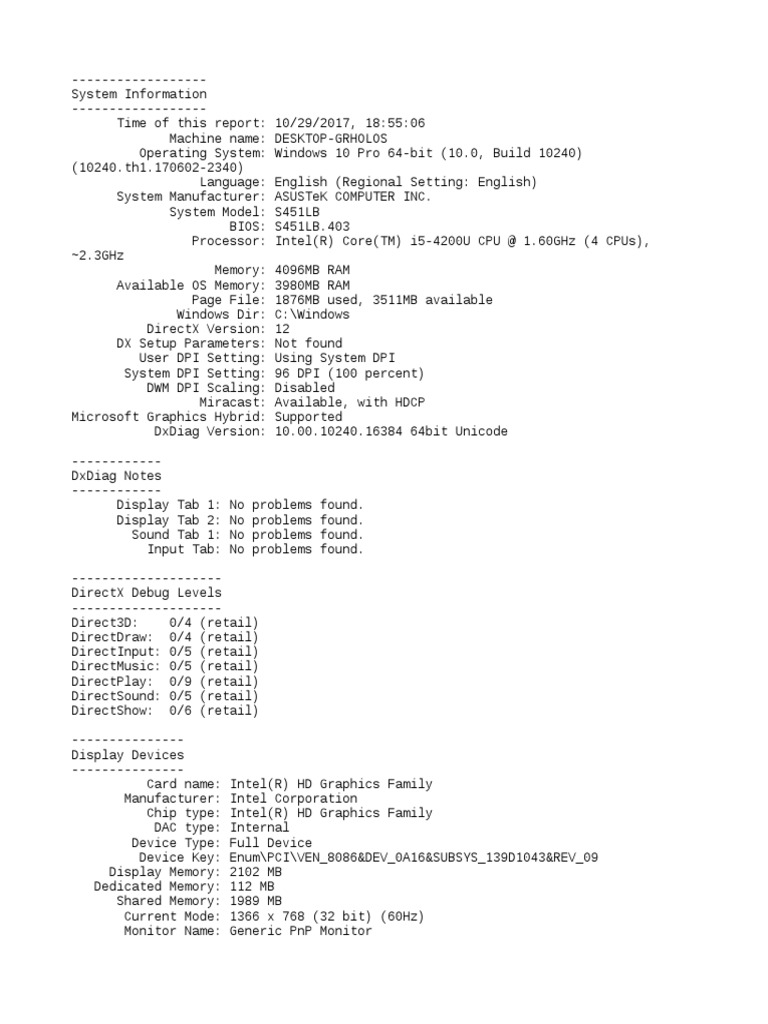 ------------------
System Information
------------------
Time of this report: 10/29/2017, 18:55:06
Machine name: DESKTOP-GRHOLOS
Operating System: Windows 10 Pro 64-bit (10.0, Build 10240) (10240.th1.170602-2340)
Language: English (Regional Setting: English)
System Manufacturer: ASUSTeK COMPUTER INC.
System Model: S451LB
BIOS: S451LB.403
Processor: Intel(R) Core(TM) i5-4200U CPU @ 1.60GHz (4 CPUs), ~2.3GHz
Memory: 4096MB RAM
Available OS Memory: 3980MB RAM
Page File: 1876MB used, 3511MB available
Windows Dir: C:\Windows
DirectX Version: 12
DX Setup Parameters: Not found
User DPI Setting: Using System DPI
System DPI Setting: 96 DPI (100 percent)
DWM DPI Scaling: Disabled
Miracast: Available, with HDCP
Microsoft Graphics Hybrid: Supported
DxDiag Version: 10.00.10240.16384 64bit Unicode

------------
DxDiag Notes
------------
Display Tab 1: No problems found.
Display Tab 2: No problems found.
Sound Tab 1: No problems found.
Input Tab: No problems found.

--------------------
DirectX Debug Levels
--------------------
Direct3D: 0/4 (retail)
DirectDraw: 0/4 (retail)
DirectInput: 0/5 (retail)
DirectMusic: 0/5 (retail)
DirectPlay: 0/9 (retail)
DirectSound: 0/5 (retail)
DirectShow: 0/6 (retail)

---------------
Display Devices
---------------
Card name: Intel(R) HD Graphics Family
Manufacturer: Intel Corporation
Chip type: Intel(R) HD Graphics Family
DAC type: Internal
Device Type: Full Device
Device Key: Enum\PCI\VEN_8086&DEV_0A16&SUBSYS_139D1043&REV_09
Display Memory: 2102 MB
Dedicated Memory: 112 MB
Shared Memory: 1989 MB
Current Mode: 1366 x 768 (32 bit) (60Hz)
Monitor Name: Generic PnP Monitor